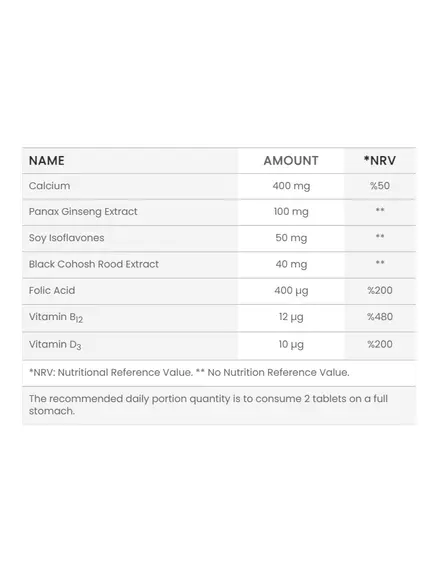 | NAME | AMOUNT | *NRV |
|---|---|---|
| Calcium | 400 mg | %50 |
| Panax Ginseng Extract | 100 mg | ** |
| Soy Isoflavones | 50 mg | ** |
| Black Cohosh Rood Extract | 40 mg | ** |
| Folic Acid | 400 µg | %200 |
| Vitamin $B_{12}$ | 12 µg | %480 |
| Vitamin $D_3$ | 10 µg | %200 |

*NRV: Nutritional Reference Value. ** No Nutrition Reference Value.

The recommended daily portion quantity is to consume 2 tablets on a full stomach.